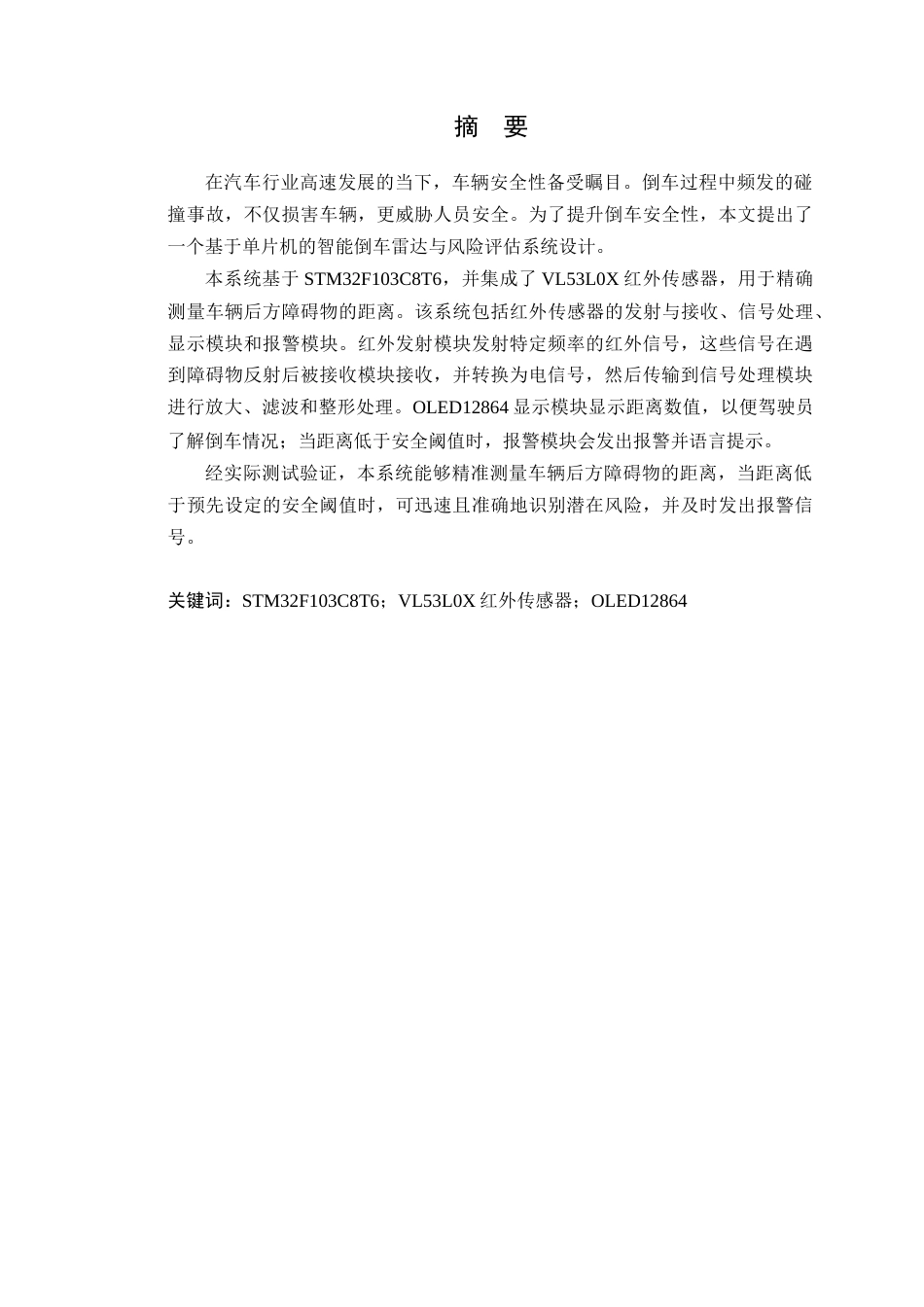 摘　要

在汽车行业高速发展的当下，车辆安全性备受瞩目。倒车过程中频发的碰撞事故，不仅损害车辆，更威胁人员安全。为了提升倒车安全性，本文提出了一个基于单片机的智能倒车雷达与风险评估系统设计。

本系统基于 STM32F103C8T6，并集成了 VL53L0X 红外传感器，用于精确测量车辆后方障碍物的距离。该系统包括红外传感器的发射与接收、信号处理、显示模块和报警模块。红外发射模块发射特定频率的红外信号，这些信号在遇到障碍物反射后被接收模块接收，并转换为电信号，然后传输到信号处理模块进行放大、滤波和整形处理。OLED12864 显示模块显示距离数值，以便驾驶员了解倒车情况；当距离低于安全阈值时，报警模块会发出报警并语言提示。

经实际测试验证，本系统能够精准测量车辆后方障碍物的距离，当距离低于预先设定的安全阈值时，可迅速且准确地识别潜在风险，并及时发出报警信号。

关键词：STM32F103C8T6；VL53L0X 红外传感器；OLED12864